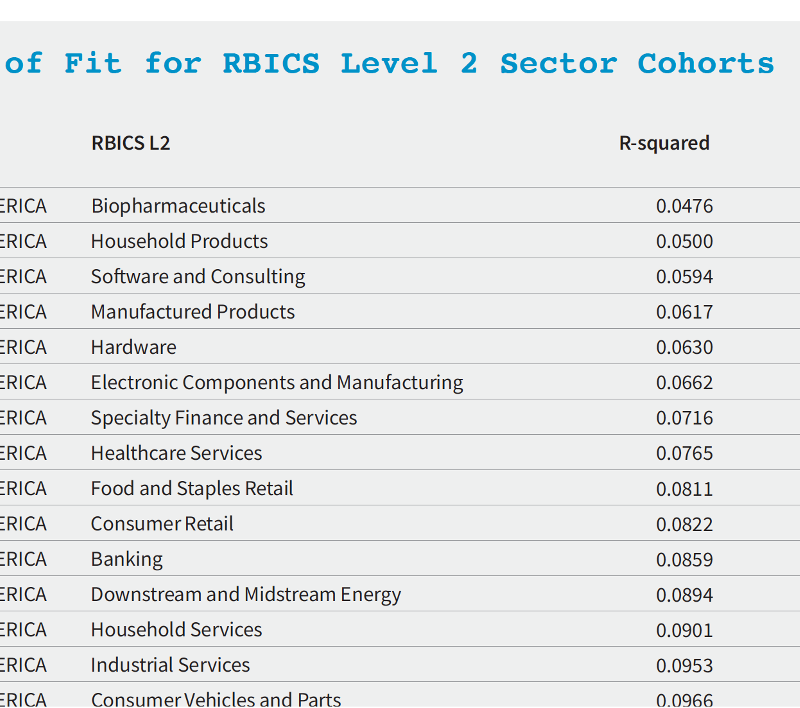 of Fit for RBICS Level 2 Sector Cohorts

| | RBICS L2 | R-squared |
|---|---|---|
| ERICA | Biopharmaceuticals | 0.0476 |
| ERICA | Household Products | 0.0500 |
| ERICA | Software and Consulting | 0.0594 |
| ERICA | Manufactured Products | 0.0617 |
| ERICA | Hardware | 0.0630 |
| ERICA | Electronic Components and Manufacturing | 0.0662 |
| ERICA | Specialty Finance and Services | 0.0716 |
| ERICA | Healthcare Services | 0.0765 |
| ERICA | Food and Staples Retail | 0.0811 |
| ERICA | Consumer Retail | 0.0822 |
| ERICA | Banking | 0.0859 |
| ERICA | Downstream and Midstream Energy | 0.0894 |
| ERICA | Household Services | 0.0901 |
| ERICA | Industrial Services | 0.0953 |
| ERICA | Consumer Vehicles and Parts | 0.0966 |